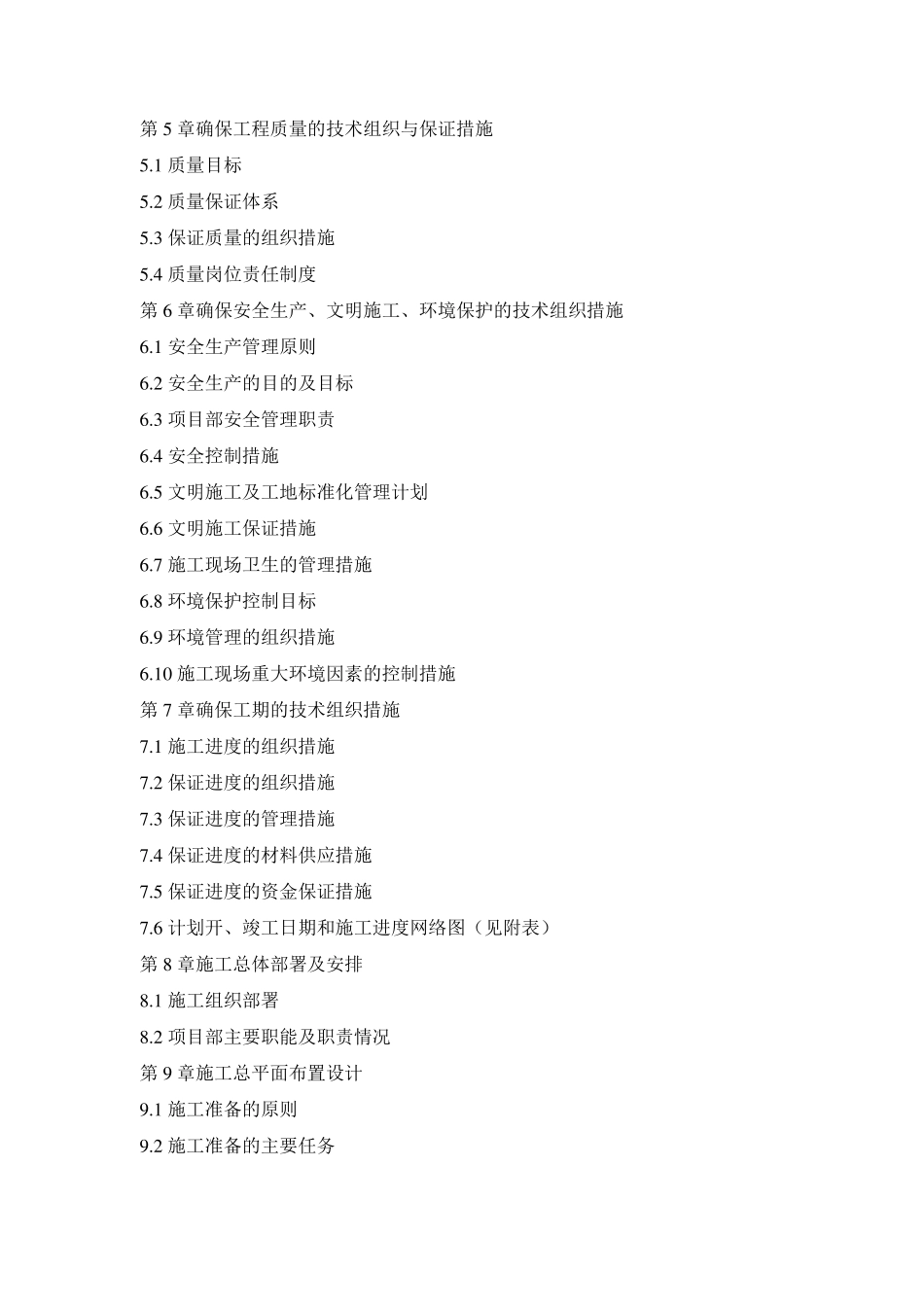 第 5 章确保工程质量的技术组织与保证措施
5.1 质量目标
5.2 质量保证体系
5.3 保证质量的组织措施
5.4 质量岗位责任制度
第 6 章确保安全生产、文明施工、环境保护的技术组织措施
6.1 安全生产管理原则
6.2 安全生产的目的及目标
6.3 项目部安全管理职责
6.4 安全控制措施
6.5 文明施工及工地标准化管理计划
6.6 文明施工保证措施
6.7 施工现场卫生的管理措施
6.8 环境保护控制目标
6.9 环境管理的组织措施
6.10 施工现场重大环境因素的控制措施
第 7 章确保工期的技术组织措施
7.1 施工进度的组织措施
7.2 保证进度的组织措施
7.3 保证进度的管理措施
7.4 保证进度的材料供应措施
7.5 保证进度的资金保证措施
7.6 计划开、竣工日期和施工进度网络图（见附表）
第 8 章施工总体部署及安排
8.1 施工组织部署
8.2 项目部主要职能及职责情况
第 9 章施工总平面布置设计
9.1 施工准备的原则
9.2 施工准备的主要任务